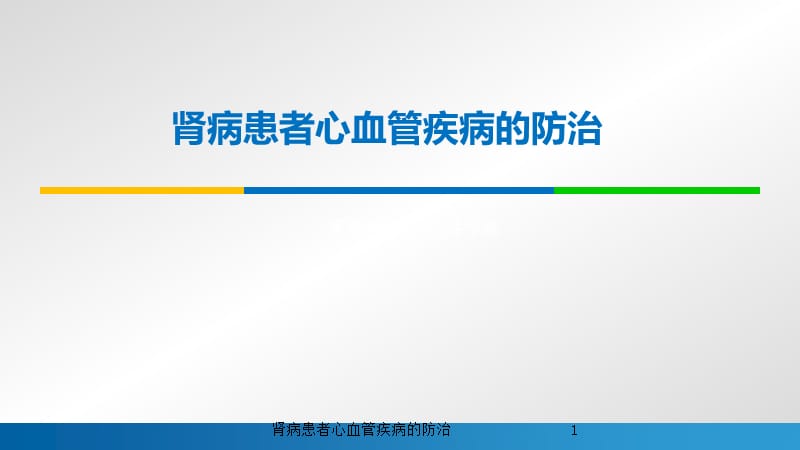 肾病患者心血管疾病的防治

肾病患者心血管疾病的防治 1